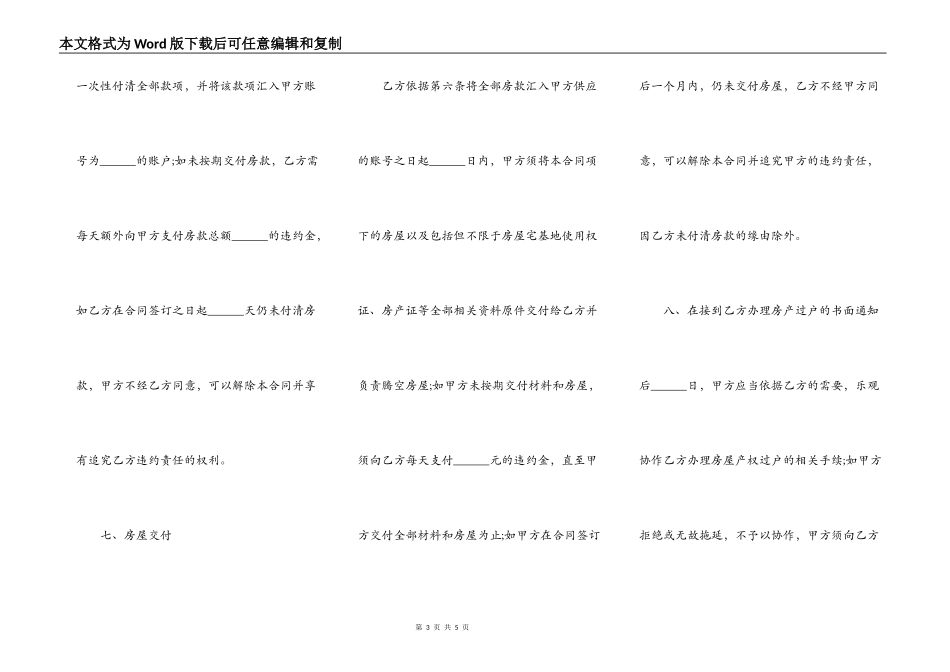 本文格式为Word版下载后可任意编辑和复制

一次性付清全部款项，并将该款项汇入甲方账号为______的账户;如未按期交付房款，乙方需每天额外向甲方支付房款总额______的违约金，如乙方在合同签订之日起______天仍未付清房款，甲方不经乙方同意，可以解除本合同并享有追究乙方违约责任的权利。

七、房屋交付

乙方依据第六条将全部房款汇入甲方供应的账号之日起______日内，甲方须将本合同项下的房屋以及包括但不限于房屋宅基地使用权证、房产证等全部相关资料原件交付给乙方并负责腾空房屋;如甲方未按期交付材料和房屋，须向乙方每天支付______元的违约金，直至甲方交付全部材料和房屋为止;如甲方在合同签订后一个月内，仍未交付房屋，乙方不经甲方同意，可以解除本合同并追究甲方的违约责任，因乙方未付清房款的缘由除外。

八、在接到乙方办理房产过户的书面通知后______日，甲方应当依据乙方的需要，乐观协作乙方办理房屋产权过户的相关手续;如甲方拒绝或无故拖延，不予以协作，甲方须向乙方

第 3 页 共 5 页